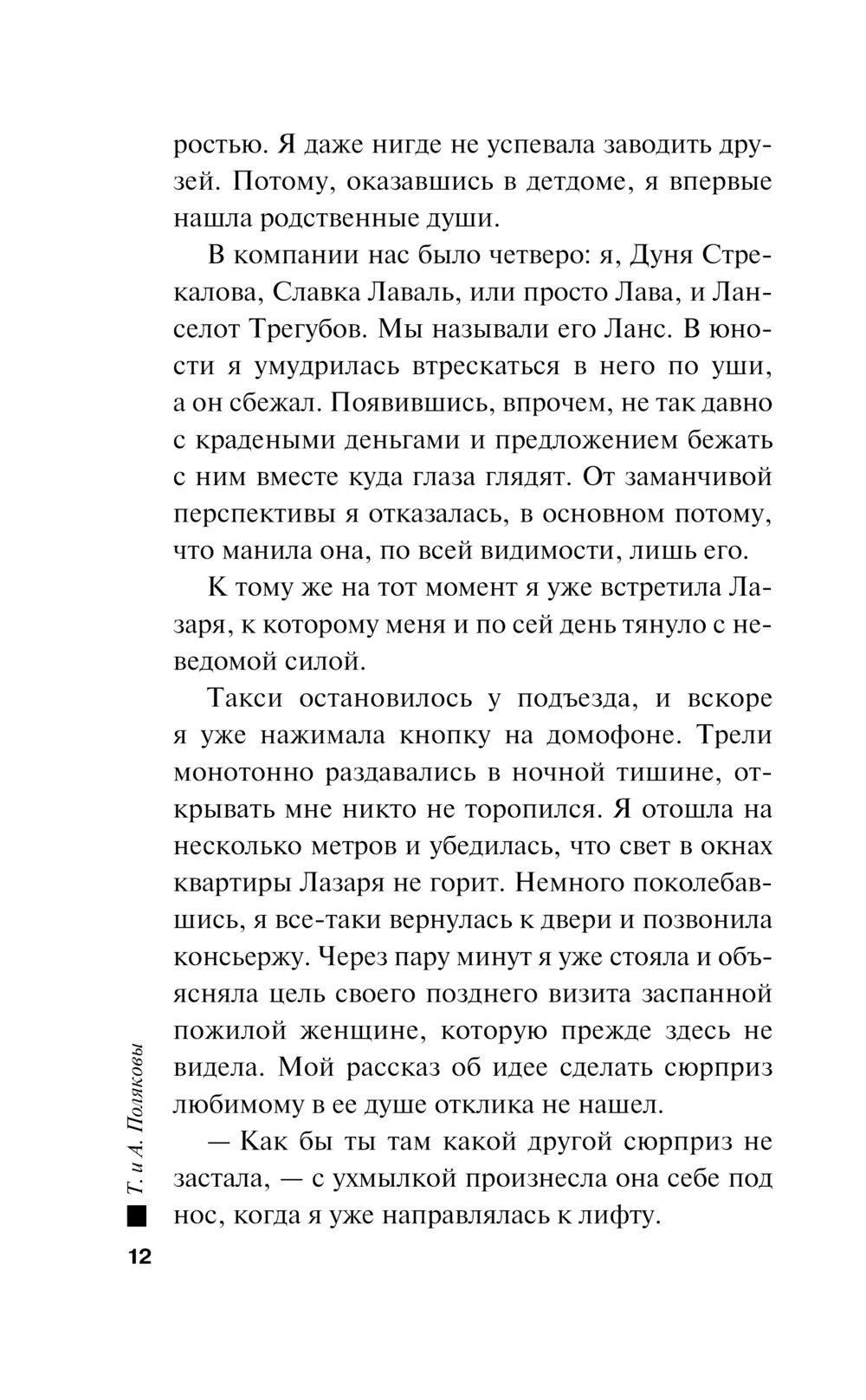 ростью. Я даже нигде не успевала заводить друзей. Потому, оказавшись в детдоме, я впервые нашла родственные души.

В компании нас было четверо: я, Дуня Стрекалова, Славка Лаваль, или просто Лава, и Ланселот Трегубов. Мы называли его Ланс. В юности я умудрилась втрескаться в него по уши, а он сбежал. Появившись, впрочем, не так давно с крадеными деньгами и предложением бежать с ним вместе куда глаза глядят. От заманчивой перспективы я отказалась, в основном потому, что манила она, по всей видимости, лишь его.

К тому же на тот момент я уже встретила Лазаря, к которому меня и по сей день тянуло с неведомой силой.

Такси остановилось у подъезда, и вскоре я уже нажимала кнопку на домофоне. Трели монотонно раздавались в ночной тишине, открывать мне никто не торопился. Я отошла на несколько метров и убедилась, что свет в окнах квартиры Лазаря не горит. Немного поколебавшись, я все-таки вернулась к двери и позвонила консьержу. Через пару минут я уже стояла и объясняла цель своего позднего визита заспанной пожилой женщине, которую прежде здесь не видела. Мой рассказ об идее сделать сюрприз любимому в ее душе отклика не нашел.

— Как бы ты там какой другой сюрприз не застала, — с ухмылкой произнесла она себе под нос, когда я уже направлялась к лифту.

Т. и А. Поляковы

12